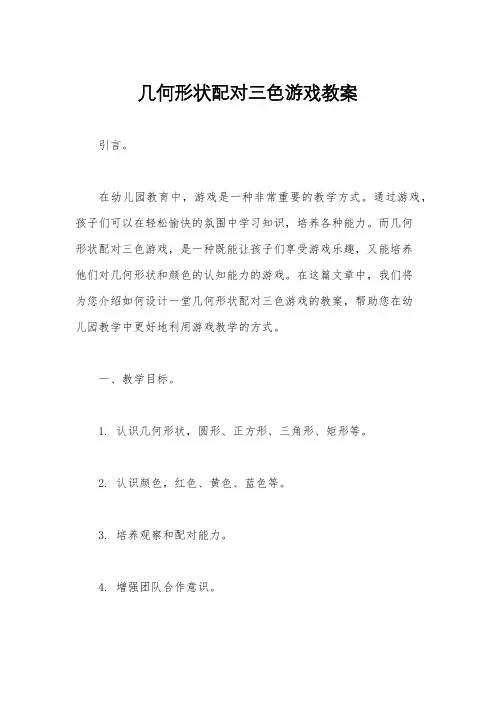 几何形状配对三色游戏教案

引言。

在幼儿园教育中，游戏是一种非常重要的教学方式。通过游戏，孩子们可以在轻松愉快的氛围中学习知识，培养各种能力。而几何形状配对三色游戏，是一种既能让孩子们享受游戏乐趣，又能培养他们对几何形状和颜色的认知能力的游戏。在这篇文章中，我们将为您介绍如何设计一堂几何形状配对三色游戏的教案，帮助您在幼儿园教学中更好地利用游戏教学的方式。

一、教学目标。

1. 认识几何形状，圆形、正方形、三角形、矩形等。

2. 认识颜色，红色、黄色、蓝色等。

3. 培养观察和配对能力。

4. 增强团队合作意识。